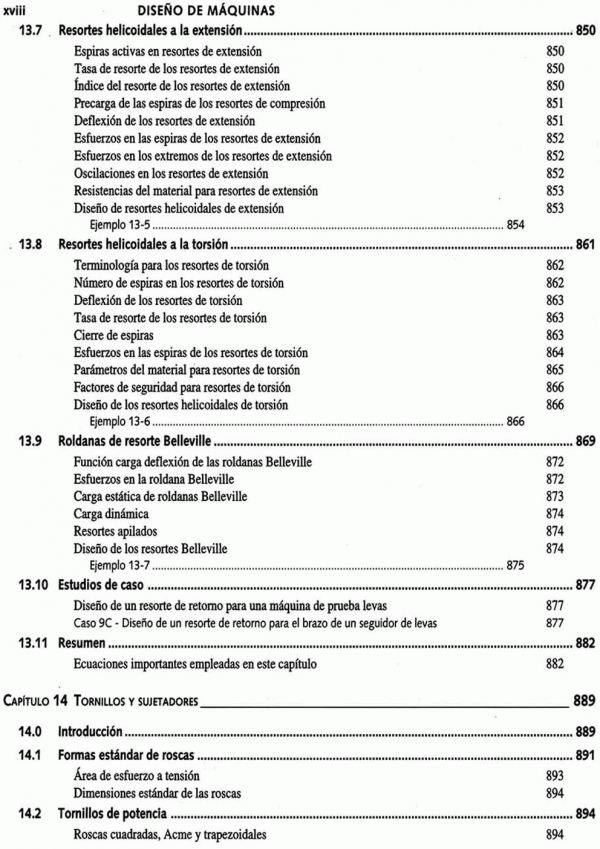 xviii DISEÑO DE MÁQUINAS

13.7 Resortes helicoidales a la extensión ........ 850

Espiras activas en resortes de extensión 850
Tasa de resorte de los resortes de extensión 850
Índice del resorte de los resortes de extensión 850
Precarga de las espiras de los resortes de compresión 851
Deflexión de los resortes de extensión 851
Esfuerzos en las espiras de los resortes de extensión 852
Esfuerzos en los extremos de los resortes de extensión 852
Oscilaciones en los resortes de extensión 852
Resistencias del material para resortes de extensión 853
Diseño de resortes helicoidales de extensión 853
Ejemplo 13-5 ........ 854

13.8 Resortes helicoidales a la torsión ........ 861

Terminología para los resortes de torsión 862
Número de espiras en los resortes de torsión 862
Deflexión de los resortes de torsión 863
Tasa de resorte de los resortes de torsión 863
Cierre de espiras 863
Esfuerzos en las espiras de los resortes de torsión 864
Parámetros del material para resortes de torsión 865
Factores de seguridad para resortes de torsión 866
Diseño de los resortes helicoidales de torsión 866
Ejemplo 13-6 ........ 866

13.9 Roldanas de resorte Belleville ........ 869

Función carga deflexión de las roldanas Belleville 872
Esfuerzos en la roldana Belleville 872
Carga estática de roldanas Belleville 873
Carga dinámica 874
Resortes apilados 874
Diseño de los resortes Belleville 874
Ejemplo 13-7 ........ 875

13.10 Estudios de caso ........ 877

Diseño de un resorte de retorno para una máquina de prueba levas 877
Caso 9C - Diseño de un resorte de retorno para el brazo de un seguidor de levas 877

13.11 Resumen ........ 882

Ecuaciones importantes empleadas en este capítulo 882

CAPÍTULO 14 TORNILLOS Y SUJETADORES ________ 889

14.0 Introducción ........ 889

14.1 Formas estándar de roscas ........ 891

Área de esfuerzo a tensión 893
Dimensiones estándar de las roscas 894

14.2 Tornillos de potencia ........ 894

Roscas cuadradas, Acme y trapezoidales 894